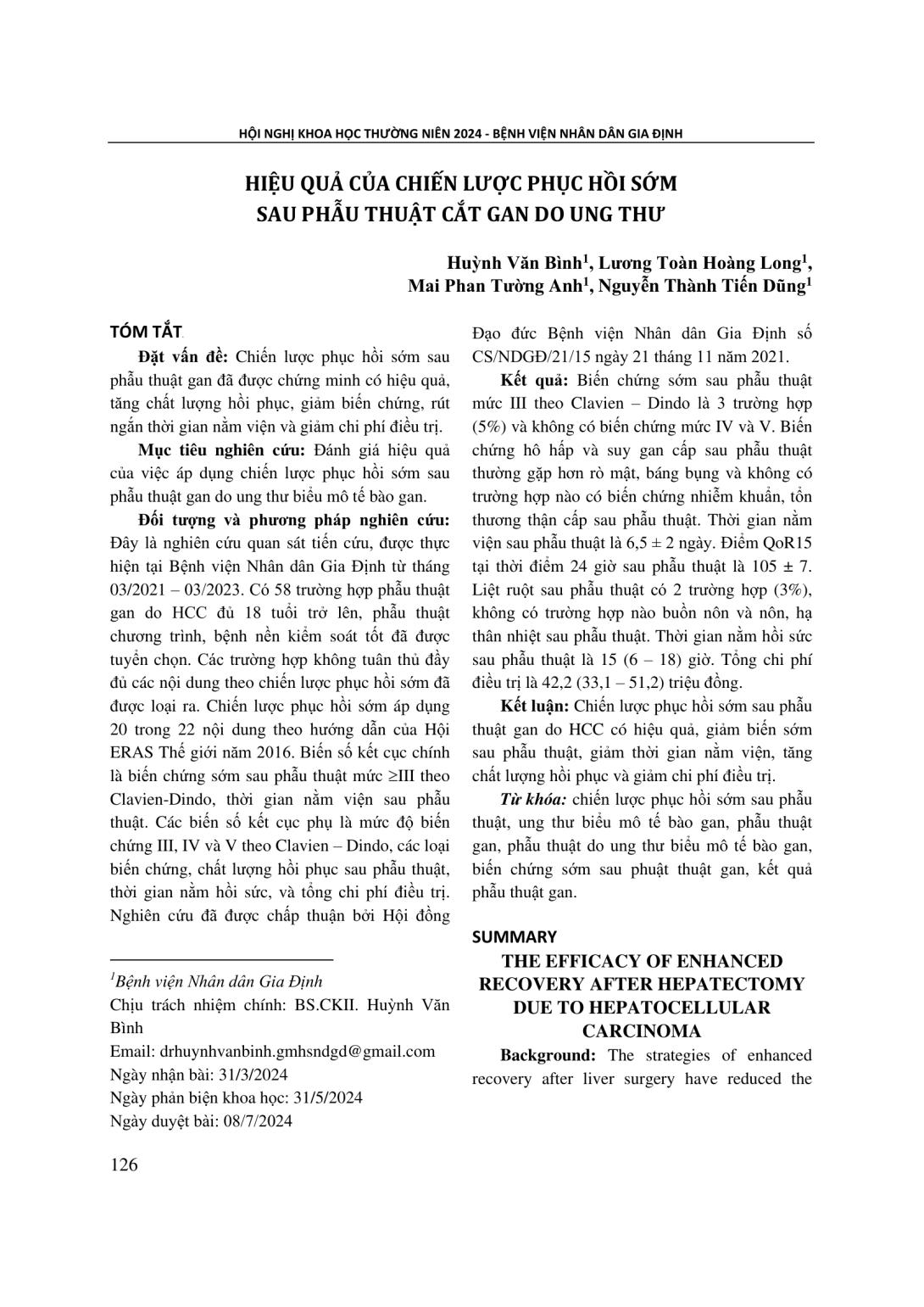 HỘI NGHỊ KHOA HỌC THƯỜNG NIÊN 2024 - BỆNH VIỆN NHÂN DÂN GIA ĐỊNH

HIỆU QUẢ CỦA CHIẾN LƯỢC PHỤC HỒI SỚM SAU PHẪU THUẬT CẮT GAN DO UNG THƯ

Huỳnh Văn Bình$^{1}$, Lương Toàn Hoàng Long$^{1}$, Mai Phan Tường Anh$^{1}$, Nguyễn Thành Tiến Dũng$^{1}$

TÓM TẮT

Đặt vấn đề: Chiến lược phục hồi sớm sau phẫu thuật gan đã được chứng minh có hiệu quả, tăng chất lượng hồi phục, giảm biến chứng, rút ngắn thời gian nằm viện và giảm chi phí điều trị.

Mục tiêu nghiên cứu: Đánh giá hiệu quả của việc áp dụng chiến lược phục hồi sớm sau phẫu thuật gan do ung thư biểu mô tế bào gan.

Đối tượng và phương pháp nghiên cứu: Đây là nghiên cứu quan sát tiến cứu, được thực hiện tại Bệnh viện Nhân dân Gia Định từ tháng 03/2021 – 03/2023. Có 58 trường hợp phẫu thuật gan do HCC đủ 18 tuổi trở lên, phẫu thuật chương trình, bệnh nền kiểm soát tốt đã được tuyển chọn. Các trường hợp không tuân thủ đầy đủ các nội dung theo chiến lược phục hồi sớm đã được loại ra. Chiến lược phục hồi sớm áp dụng 20 trong 22 nội dung theo hướng dẫn của Hội ERAS Thế giới năm 2016. Biến số kết cục chính là biến chứng sớm sau phẫu thuật mức ≥III theo Clavien-Dindo, thời gian nằm viện sau phẫu thuật. Các biến số kết cục phụ là mức độ biến chứng III, IV và V theo Clavien – Dindo, các loại biến chứng, chất lượng hồi phục sau phẫu thuật, thời gian nằm hồi sức, và tổng chi phí điều trị. Nghiên cứu đã được chấp thuận bởi Hội đồng Đạo đức Bệnh viện Nhân dân Gia Định số CS/NDGĐ/21/15 ngày 21 tháng 11 năm 2021.

Kết quả: Biến chứng sớm sau phẫu thuật mức III theo Clavien – Dindo là 3 trường hợp (5%) và không có biến chứng mức IV và V. Biến chứng hô hấp và suy gan cấp sau phẫu thuật thường gặp hơn rò mật, báng bụng và không có trường hợp nào có biến chứng nhiễm khuẩn, tổn thương thận cấp sau phẫu thuật. Thời gian nằm viện sau phẫu thuật là 6,5 ± 2 ngày. Điểm QoR15 tại thời điểm 24 giờ sau phẫu thuật là 105 ± 7. Liệt ruột sau phẫu thuật có 2 trường hợp (3%), không có trường hợp nào buồn nôn và nôn, hạ thân nhiệt sau phẫu thuật. Thời gian nằm hồi sức sau phẫu thuật là 15 (6 – 18) giờ. Tổng chi phí điều trị là 42,2 (33,1 – 51,2) triệu đồng.

Kết luận: Chiến lược phục hồi sớm sau phẫu thuật gan do HCC có hiệu quả, giảm biến sớm sau phẫu thuật, giảm thời gian nằm viện, tăng chất lượng hồi phục và giảm chi phí điều trị.

Từ khóa: chiến lược phục hồi sớm sau phẫu thuật, ung thư biểu mô tế bào gan, phẫu thuật gan, phẫu thuật do ung thư biểu mô tế bào gan, biến chứng sớm sau phuật thuật gan, kết quả phẫu thuật gan.

SUMMARY

THE EFFICACY OF ENHANCED RECOVERY AFTER HEPATECTOMY DUE TO HEPATOCELLULAR CARCINOMA

Background: The strategies of enhanced recovery after liver surgery have reduced the

$^{1}$Bệnh viện Nhân dân Gia Định
Chịu trách nhiệm chính: BS.CKII. Huỳnh Văn Bình
Email: drhuynhvanbinh.gmhsndgd@gmail.com
Ngày nhận bài: 31/3/2024
Ngày phản biện khoa học: 31/5/2024
Ngày duyệt bài: 08/7/2024

126